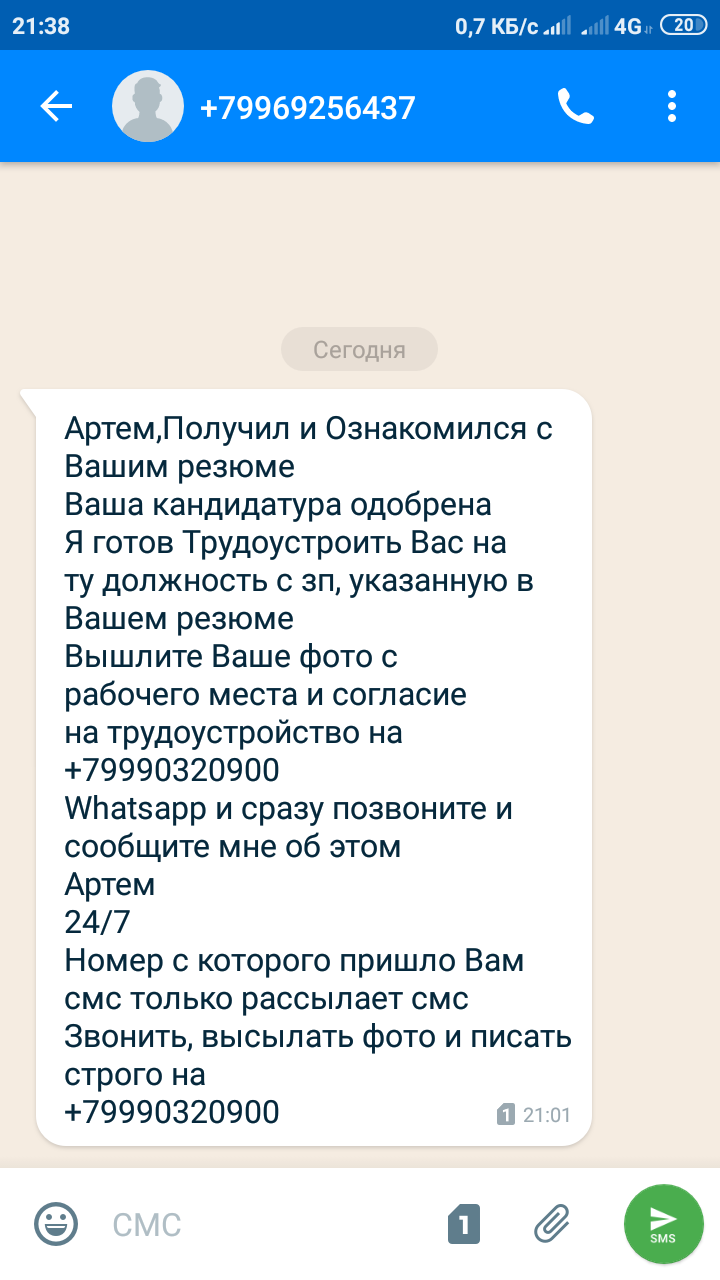 21:38 0,7 КБ/с 4G 20

+79969256437

Сегодня

Артем,Получил и Ознакомился с Вашим резюме
Ваша кандидатура одобрена
Я готов Трудоустроить Вас на ту должность с зп, указанную в Вашем резюме
Вышлите Ваше фото с рабочего места и согласие на трудоустройство на +79990320900 Whatsapp и сразу позвоните и сообщите мне об этом
Артем
24/7
Номер с которого пришло Вам смс только рассылает смс
Звонить, высылать фото и писать строго на +79990320900

1 21:01

СМС

1

SMS